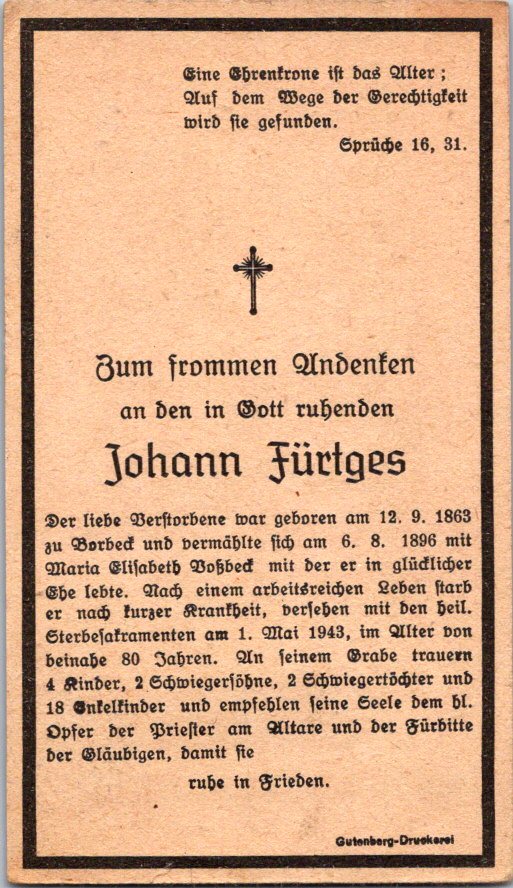 Eine Ehrenkrone ist das Alter;
Auf dem Wege der Gerechtigkeit
wird sie gefunden.
Sprüche 16, 31.

Zum frommen Andenken
an den in Gott ruhenden

Johann Fürtges

Der liebe Verstorbene war geboren am 12. 9. 1863 zu Borbeck und vermählte sich am 6. 8. 1896 mit Maria Elisabeth Voßbeck mit der er in glücklicher Ehe lebte. Nach einem arbeitsreichen Leben starb er nach kurzer Krankheit, versehen mit den heil. Sterbesakramenten am 1. Mai 1943, im Alter von beinahe 80 Jahren. An seinem Grabe trauern 4 Kinder, 2 Schwiegersöhne, 2 Schwiegertöchter und 18 Enkelkinder und empfehlen seine Seele dem hl. Opfer der Priester am Altare und der Fürbitte der Gläubigen, damit sie

ruhe in Frieden.

Gutenberg-Druckerei